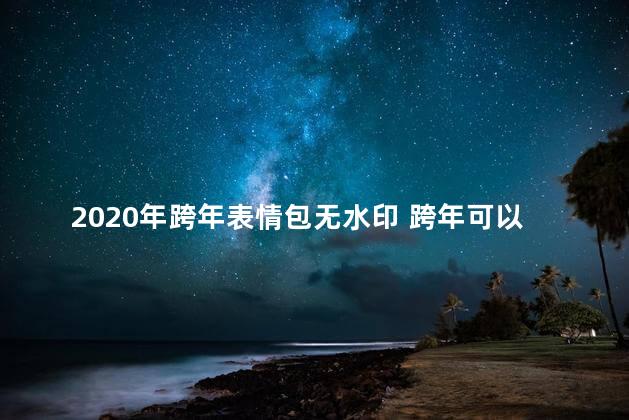 2020年跨年表情包无水印 跨年可以